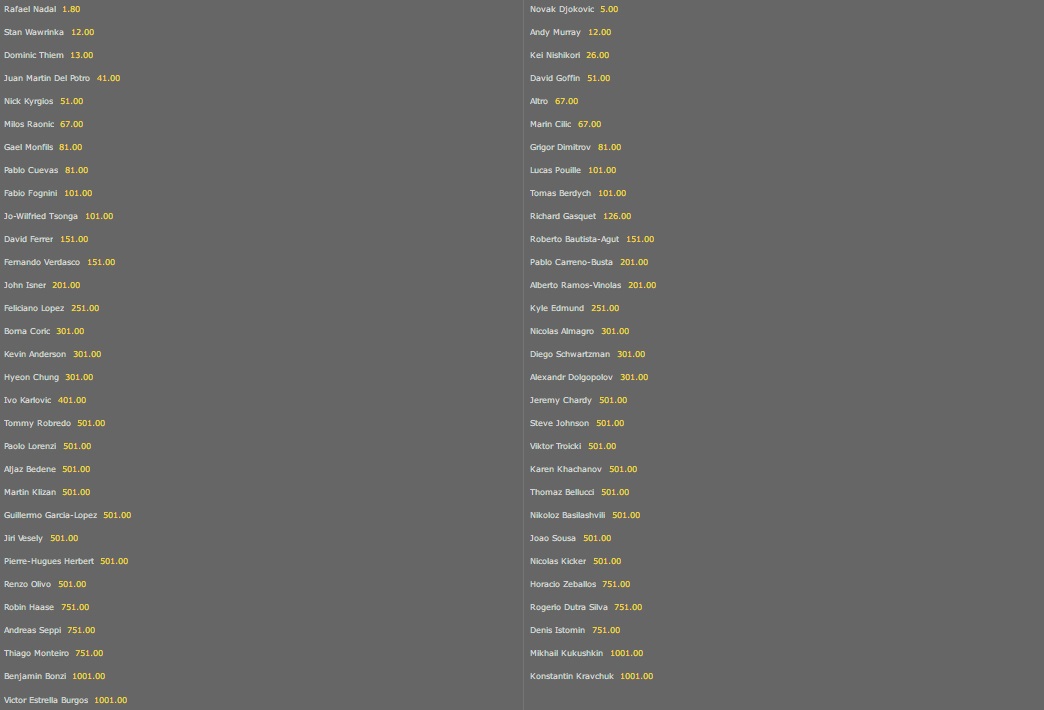 Rafael Nadal 1.80
Stan Wawrinka 12.00
Dominic Thiem 13.00
Juan Martin Del Potro 41.00
Nick Kyrgios 51.00
Milos Raonic 67.00
Gael Monfils 81.00
Pablo Cuevas 81.00
Fabio Fognini 101.00
Jo-Wilfried Tsonga 101.00
David Ferrer 151.00
Fernando Verdasco 151.00
John Isner 201.00
Feliciano Lopez 251.00
Borna Coric 301.00
Kevin Anderson 301.00
Hyeon Chung 301.00
Ivo Karlovic 401.00
Tommy Robredo 501.00
Paolo Lorenzi 501.00
Aljaz Bedene 501.00
Martin Klizan 501.00
Guillermo Garcia-Lopez 501.00
Jiri Vesely 501.00
Pierre-Hugues Herbert 501.00
Renzo Olivo 501.00
Robin Haase 751.00
Andreas Seppi 751.00
Thiago Monteiro 751.00
Benjamin Bonzi 1001.00
Victor Estrella Burgos 1001.00

Novak Djokovic 5.00
Andy Murray 12.00
Kei Nishikori 26.00
David Goffin 51.00
Altro 67.00
Marin Cilic 67.00
Grigor Dimitrov 81.00
Lucas Pouille 101.00
Tomas Berdych 101.00
Richard Gasquet 126.00
Roberto Bautista-Agut 151.00
Pablo Carreno-Busta 201.00
Alberto Ramos-Vinolas 201.00
Kyle Edmund 251.00
Nicolas Almagro 301.00
Diego Schwartzman 301.00
Alexandr Dolgopolov 301.00
Jeremy Chardy 501.00
Steve Johnson 501.00
Viktor Troicki 501.00
Karen Khachanov 501.00
Thomaz Bellucci 501.00
Nikoloz Basilashvili 501.00
Joao Sousa 501.00
Nicolas Kicker 501.00
Horacio Zeballos 751.00
Rogerio Dutra Silva 751.00
Denis Istomin 751.00
Mikhail Kukushkin 1001.00
Konstantin Kravchuk 1001.00